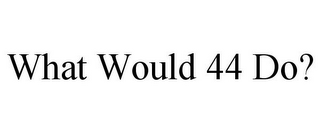 What Would 44 Do?